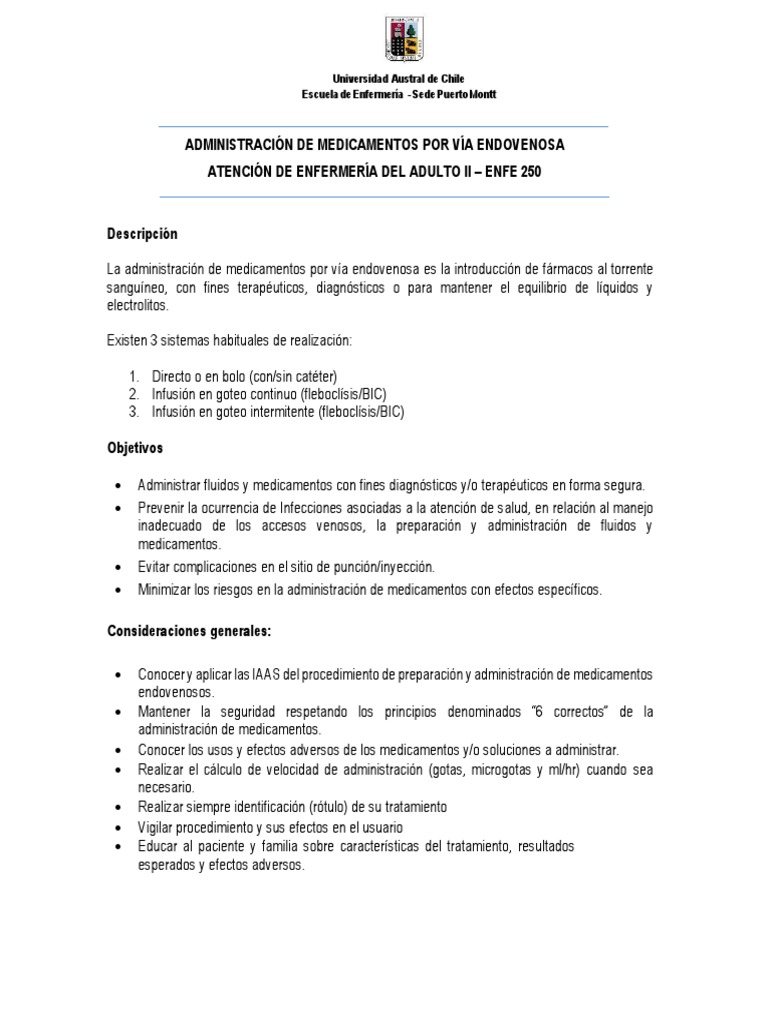 Universidad Austral de Chile
Escuela de Enfermería - Sede Puerto Montt

ADMINISTRACIÓN DE MEDICAMENTOS POR VÍA ENDOVENOSA
ATENCIÓN DE ENFERMERÍA DEL ADULTO II – ENFE 250

Descripción

La administración de medicamentos por vía endovenosa es la introducción de fármacos al torrente sanguíneo, con fines terapéuticos, diagnósticos o para mantener el equilibrio de líquidos y electrolitos.

Existen 3 sistemas habituales de realización:

1. Directo o en bolo (con/sin catéter)
2. Infusión en goteo continuo (fleboclisis/BIC)
3. Infusión en goteo intermitente (fleboclisis/BIC)

Objetivos

• Administrar fluidos y medicamentos con fines diagnósticos y/o terapéuticos en forma segura.
• Prevenir la ocurrencia de Infecciones asociadas a la atención de salud, en relación al manejo inadecuado de los accesos venosos, la preparación y administración de fluidos y medicamentos.
• Evitar complicaciones en el sitio de punción/inyección.
• Minimizar los riesgos en la administración de medicamentos con efectos específicos.

Consideraciones generales:

• Conocer y aplicar las IAAS del procedimiento de preparación y administración de medicamentos endovenosos.
• Mantener la seguridad respetando los principios denominados "6 correctos" de la administración de medicamentos.
• Conocer los usos y efectos adversos de los medicamentos y/o soluciones a administrar.
• Realizar el cálculo de velocidad de administración (gotas, microgotas y ml/hr) cuando sea necesario.
• Realizar siempre identificación (rótulo) de su tratamiento
• Vigilar procedimiento y sus efectos en el usuario
• Educar al paciente y familia sobre características del tratamiento, resultados esperados y efectos adversos.